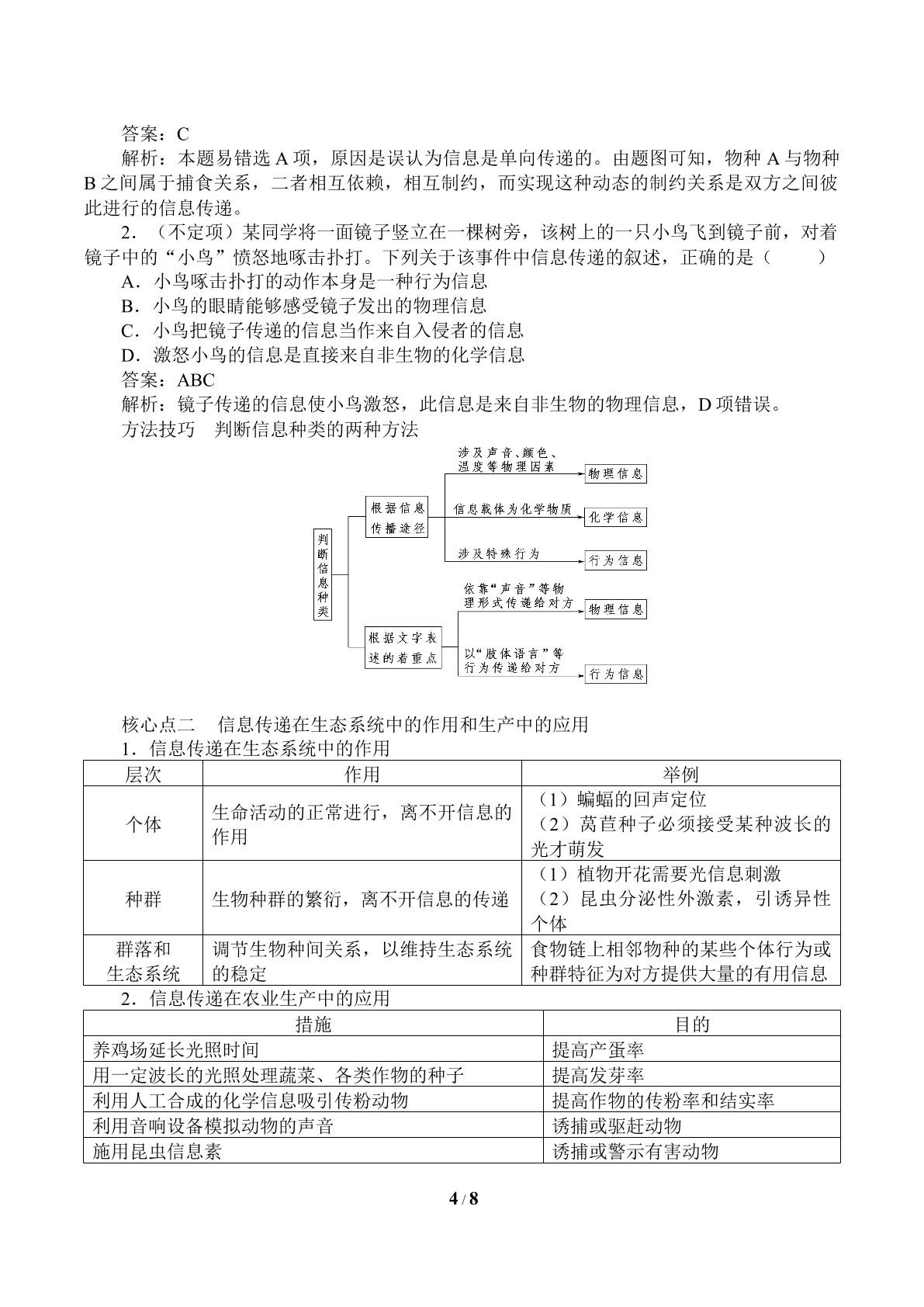 答案：C

解析：本题易错选A项，原因是误认为信息是单向传递的。由题图可知，物种A与物种B之间属于捕食关系，二者相互依赖，相互制约，而实现这种动态的制约关系是双方之间彼此进行的信息传递。

2．（不定项）某同学将一面镜子竖立在一棵树旁，该树上的一只小鸟飞到镜子前，对着镜子中的“小鸟”愤怒地啄击扑打。下列关于该事件中信息传递的叙述，正确的是（　　）

A．小鸟啄击扑打的动作本身是一种行为信息

B．小鸟的眼睛能够感受镜子发出的物理信息

C．小鸟把镜子传递的信息当作来自入侵者的信息

D．激怒小鸟的信息是直接来自非生物的化学信息

答案：ABC

解析：镜子传递的信息使小鸟激怒，此信息是来自非生物的物理信息，D项错误。

方法技巧　判断信息种类的两种方法

判断信息种类

根据信息传播途径

涉及声音、颜色、温度等物理因素

物理信息

信息载体为化学物质

化学信息

涉及特殊行为

行为信息

根据文字表述的着重点

依靠“声音”等物理形式传递给对方

物理信息

以“肢体语言”等行为传递给对方

行为信息

核心点二　信息传递在生态系统中的作用和生产中的应用

1．信息传递在生态系统中的作用

| 层次 | 作用 | 举例 |
|---|---|---|
| 个体 | 生命活动的正常进行，离不开信息的作用 | （1）蝙蝠的回声定位（2）莴苣种子必须接受某种波长的光才萌发 |
| 种群 | 生物种群的繁衍，离不开信息的传递 | （1）植物开花需要光信息刺激（2）昆虫分泌性外激素，引诱异性个体 |
| 群落和生态系统 | 调节生物种间关系，以维持生态系统的稳定 | 食物链上相邻物种的某些个体行为或种群特征为对方提供大量的有用信息 |

2．信息传递在农业生产中的应用

| 措施 | 目的 |
|---|---|
| 养鸡场延长光照时间 | 提高产蛋率 |
| 用一定波长的光照处理蔬菜、各类作物的种子 | 提高发芽率 |
| 利用人工合成的化学信息吸引传粉动物 | 提高作物的传粉率和结实率 |
| 利用音响设备模拟动物的声音 | 诱捕或驱赶动物 |
| 施用昆虫信息素 | 诱捕或警示有害动物 |

4 / 8